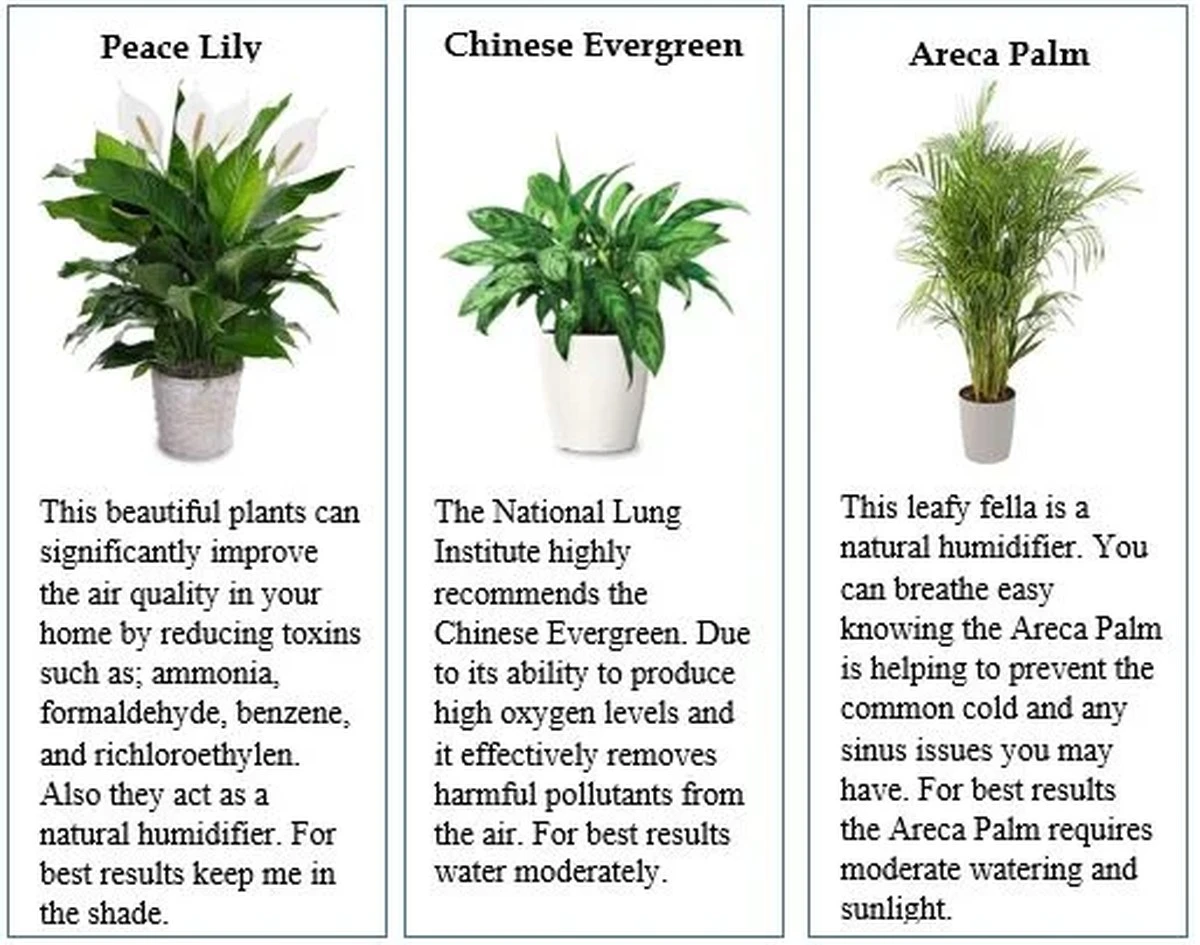 Peace Lily

This beautiful plants can significantly improve the air quality in your home by reducing toxins such as; ammonia, formaldehyde, benzene, and richloroethylen. Also they act as a natural humidifier. For best results keep me in the shade.

Chinese Evergreen

The National Lung Institute highly recommends the Chinese Evergreen. Due to its ability to produce high oxygen levels and it effectively removes harmful pollutants from the air. For best results water moderately.

Areca Palm

This leafy fella is a natural humidifier. You can breathe easy knowing the Areca Palm is helping to prevent the common cold and any sinus issues you may have. For best results the Areca Palm requires moderate watering and sunlight.